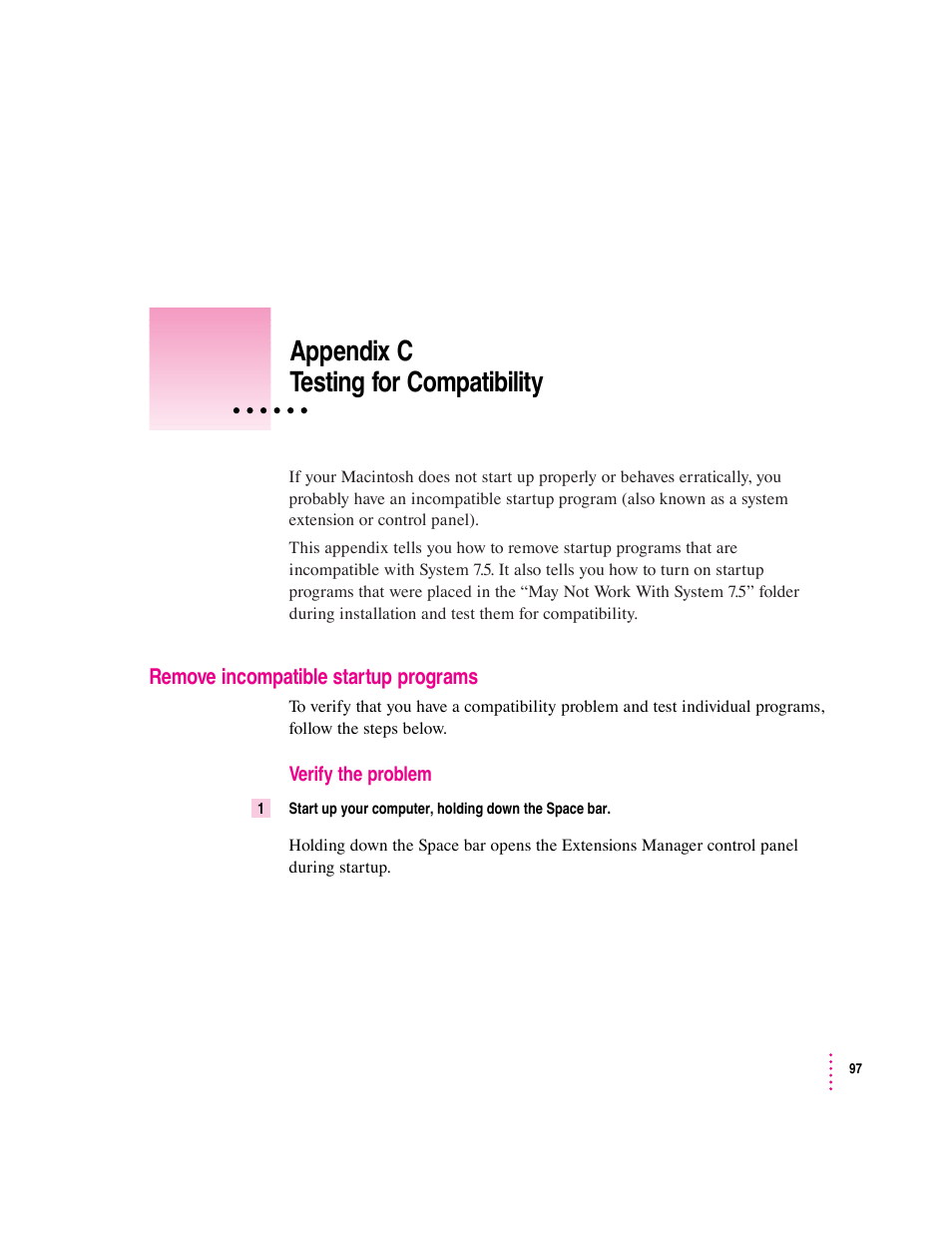 Appendix C
Testing for Compatibility

If your Macintosh does not start up properly or behaves erratically, you probably have an incompatible startup program (also known as a system extension or control panel).

This appendix tells you how to remove startup programs that are incompatible with System 7.5. It also tells you how to turn on startup programs that were placed in the “May Not Work With System 7.5” folder during installation and test them for compatibility.

Remove incompatible startup programs

To verify that you have a compatibility problem and test individual programs, follow the steps below.

Verify the problem

1 Start up your computer, holding down the Space bar.

Holding down the Space bar opens the Extensions Manager control panel during startup.

97